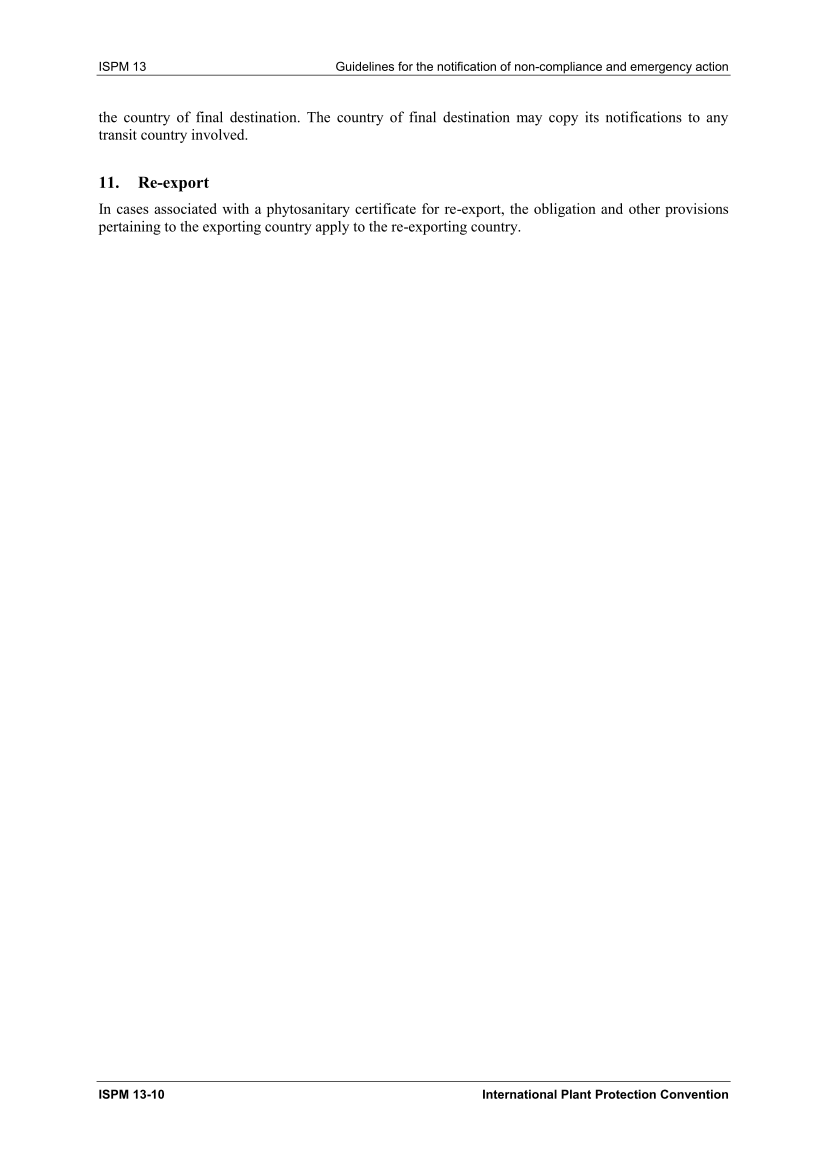 ISPM 13

Guidelines for the notification of non-compliance and emergency action

the country of final destination. The country of final destination may copy its notifications to any transit country involved.

11. Re-export

In cases associated with a phytosanitary certificate for re-export, the obligation and other provisions pertaining to the exporting country apply to the re-exporting country.

ISPM 13-10

International Plant Protection Convention